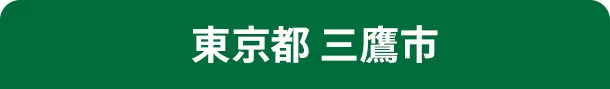 東京都 三鷹市